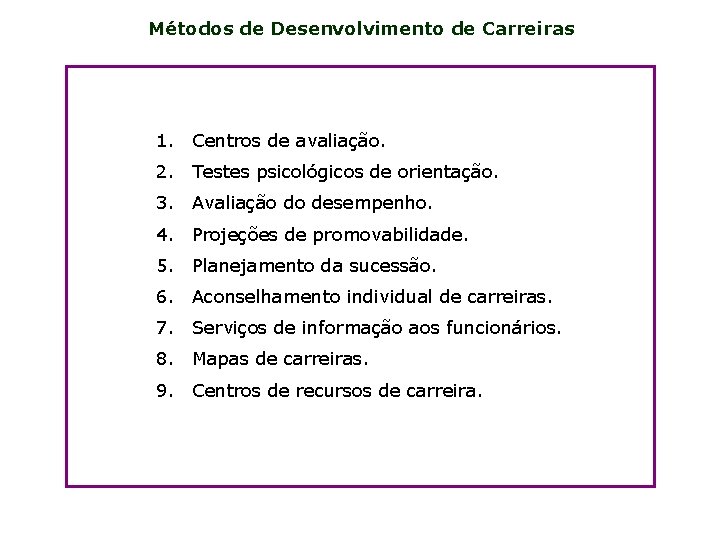 Métodos de Desenvolvimento de Carreiras

1. Centros de avaliação.
2. Testes psicológicos de orientação.
3. Avaliação do desempenho.
4. Projeções de promovabilidade.
5. Planejamento da sucessão.
6. Aconselhamento individual de carreiras.
7. Serviços de informação aos funcionários.
8. Mapas de carreiras.
9. Centros de recursos de carreira.